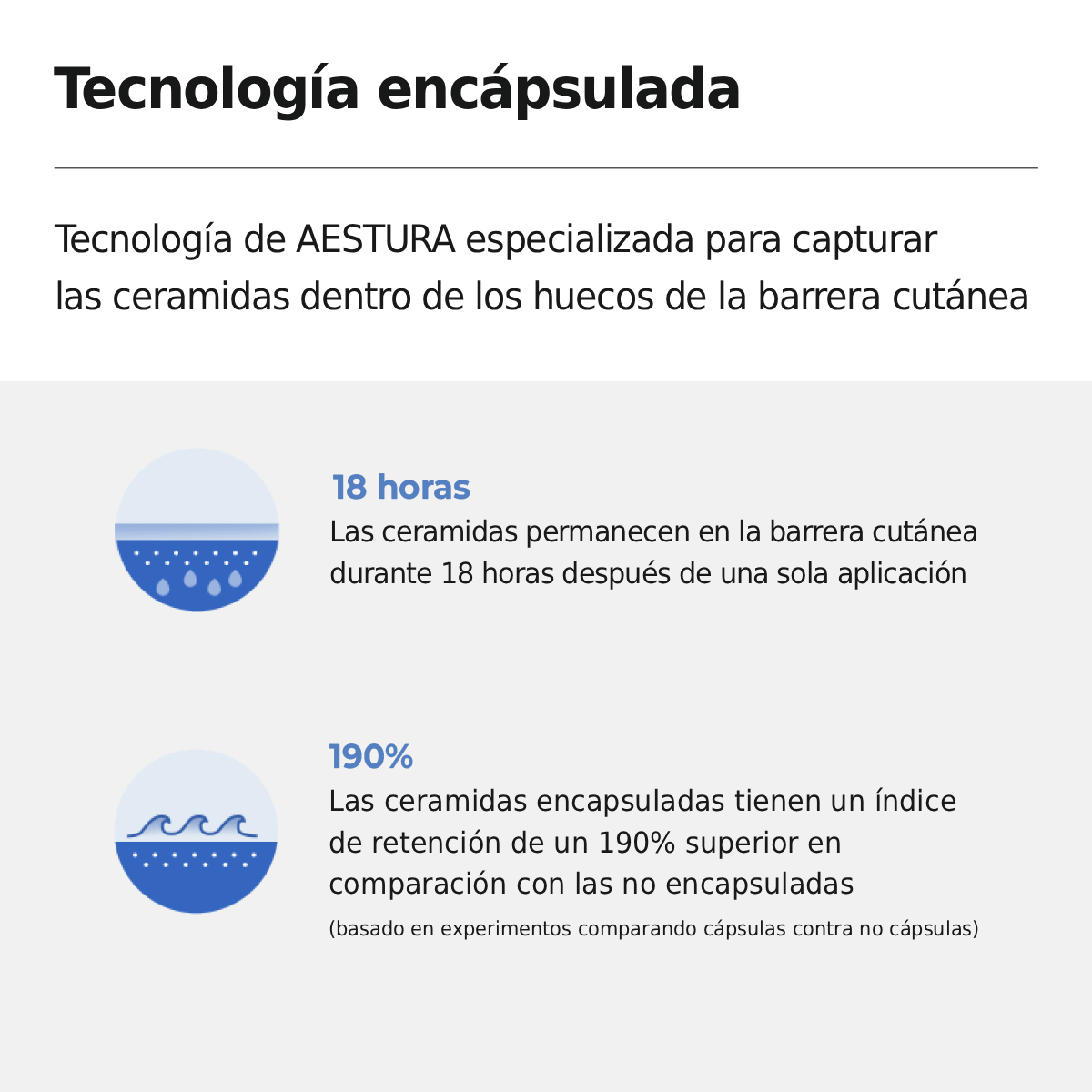 Tecnología encápsulada

Tecnología de AESTURA especializada para capturar las ceramidas dentro de los huecos de la barrera cutánea

18 horas
Las ceramidas permanecen en la barrera cutánea durante 18 horas después de una sola aplicación

190%
Las ceramidas encapsuladas tienen un índice de retención de un 190% superior en comparación con las no encapsuladas
(basado en experimentos comparando cápsulas contra no cápsulas)